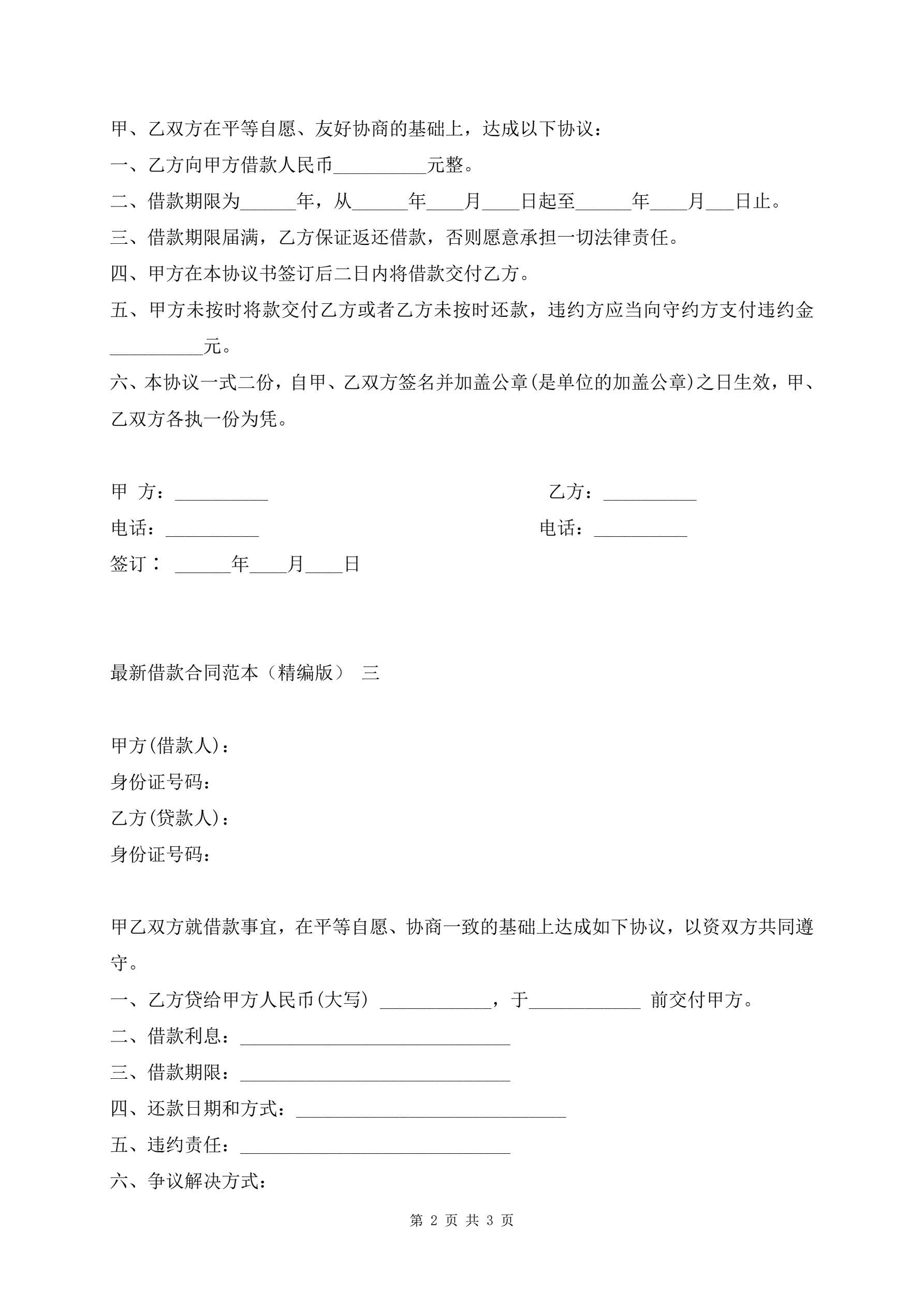 甲、乙双方在平等自愿、友好协商的基础上，达成以下协议：

一、乙方向甲方借款人民币__________元整。

二、借款期限为______年，从______年____月____日起至______年____月___日止。

三、借款期限届满，乙方保证返还借款，否则愿意承担一切法律责任。

四、甲方在本协议书签订后二日内将借款交付乙方。

五、甲方未按时将款交付乙方或者乙方未按时还款，违约方应当向守约方支付违约金__________元。

六、本协议一式二份，自甲、乙双方签名并加盖公章(是单位的加盖公章)之日生效，甲、乙双方各执一份为凭。

甲 方：__________

乙方：__________

电话：__________

电话：__________

签订： ______年____月____日

最新借款合同范本（精编版） 三

甲方(借款人)：

身份证号码：

乙方(贷款人)：

身份证号码：

甲乙双方就借款事宜，在平等自愿、协商一致的基础上达成如下协议，以资双方共同遵守。

一、乙方贷给甲方人民币(大写) ____________，于____________ 前交付甲方。

二、借款利息：_____________________________

三、借款期限：_____________________________

四、还款日期和方式：_____________________________

五、违约责任：_____________________________

六、争议解决方式：

第 2 页 共 3 页